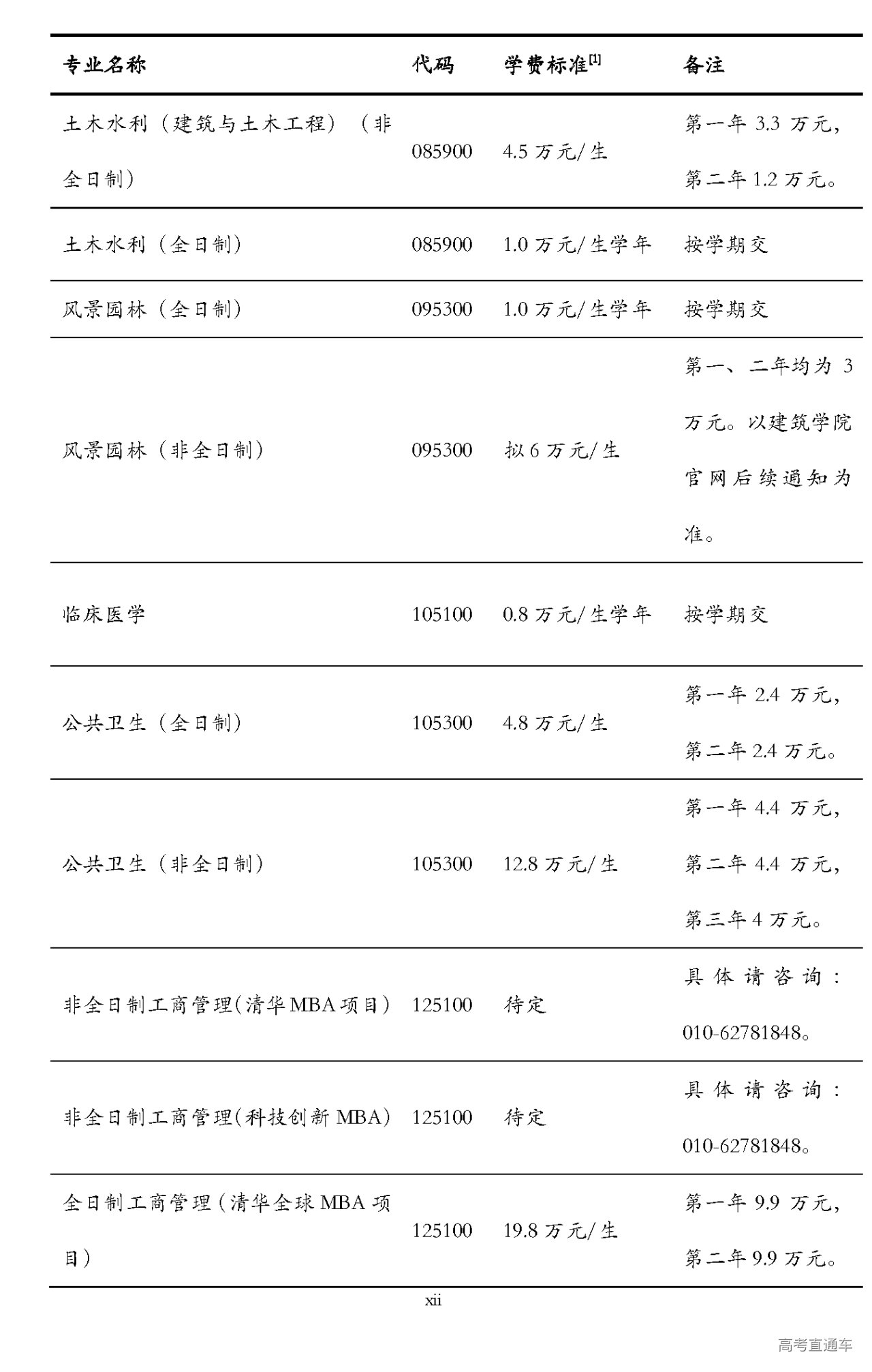 | 专业名称 | 代码 | 学费标准$^{[1]}$ | 备注 |
|---|---|---|---|
| 土木水利（建筑与土木工程）（非全日制） | 085900 | 4.5 万元/生 | 第一年 3.3 万元，第二年 1.2 万元。 |
| 土木水利（全日制） | 085900 | 1.0 万元/生学年 | 按学期交 |
| 风景园林（全日制） | 095300 | 1.0 万元/生学年 | 按学期交 |
| 风景园林（非全日制） | 095300 | 拟 6 万元/生 | 第一、二年均为 3 万元。以建筑学院官网后续通知为准。 |
| 临床医学 | 105100 | 0.8 万元/生学年 | 按学期交 |
| 公共卫生（全日制） | 105300 | 4.8 万元/生 | 第一年 2.4 万元，第二年 2.4 万元。 |
| 公共卫生（非全日制） | 105300 | 12.8 万元/生 | 第一年 4.4 万元，第二年 4.4 万元，第三年 4 万元。 |
| 非全日制工商管理(清华 MBA 项目) | 125100 | 待定 | 具体请咨询：010-62781848。 |
| 非全日制工商管理(科技创新 MBA) | 125100 | 待定 | 具体请咨询：010-62781848。 |
| 全日制工商管理(清华全球 MBA 项目) | 125100 | 19.8 万元/生 | 第一年 9.9 万元，第二年 9.9 万元。 |

xii

高考直通车